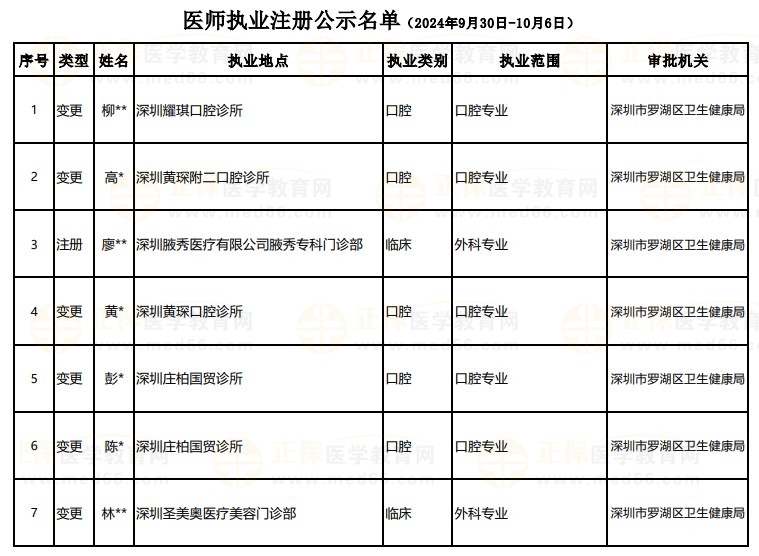 医师执业注册公示名单（2024年9月30日-10月6日）

| 序号 | 类型 | 姓名 | 执业地点 | 执业类别 | 执业范围 | 审批机关 |
|---|---|---|---|---|---|---|
| 1 | 变更 | 柳** | 深圳耀琪口腔诊所 | 口腔 | 口腔专业 | 深圳市罗湖区卫生健康局 |
| 2 | 变更 | 高* | 深圳黄琛附二口腔诊所 | 口腔 | 口腔专业 | 深圳市罗湖区卫生健康局 |
| 3 | 注册 | 廖** | 深圳腋秀医疗有限公司腋秀专科门诊部 | 临床 | 外科专业 | 深圳市罗湖区卫生健康局 |
| 4 | 变更 | 黄* | 深圳黄琛口腔诊所 | 口腔 | 口腔专业 | 深圳市罗湖区卫生健康局 |
| 5 | 变更 | 彭* | 深圳庄柏国贸诊所 | 口腔 | 口腔专业 | 深圳市罗湖区卫生健康局 |
| 6 | 变更 | 陈* | 深圳庄柏国贸诊所 | 口腔 | 口腔专业 | 深圳市罗湖区卫生健康局 |
| 7 | 变更 | 林** | 深圳圣美奥医疗美容门诊部 | 临床 | 外科专业 | 深圳市罗湖区卫生健康局 |

正保医学教育网 www.med66.com